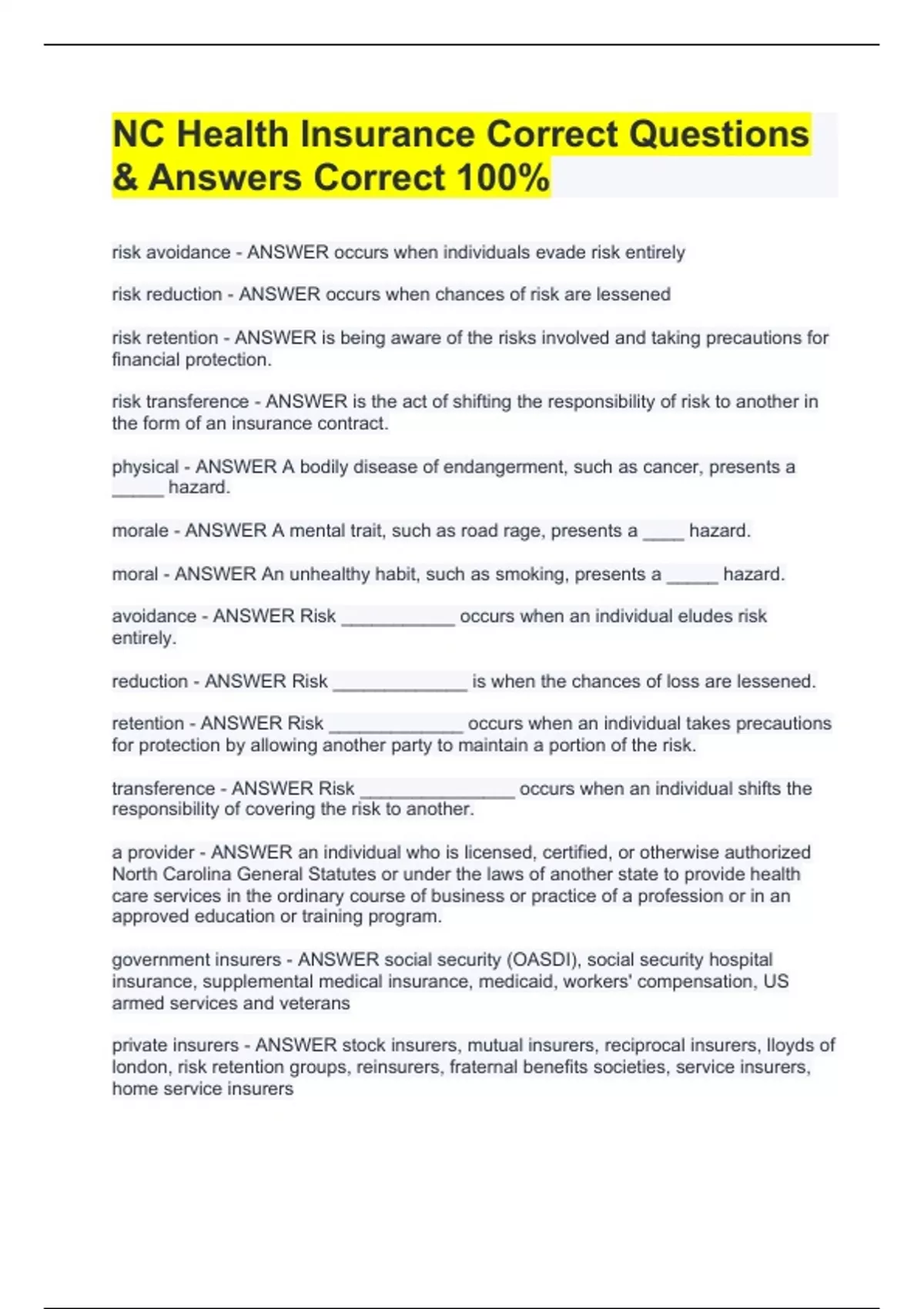 NC Health Insurance Correct Questions & Answers Correct 100%

risk avoidance - ANSWER occurs when individuals evade risk entirely

risk reduction - ANSWER occurs when chances of risk are lessened

risk retention - ANSWER is being aware of the risks involved and taking precautions for financial protection.

risk transference - ANSWER is the act of shifting the responsibility of risk to another in the form of an insurance contract.

physical - ANSWER A bodily disease of endangerment, such as cancer, presents a _____ hazard.

morale - ANSWER A mental trait, such as road rage, presents a ____ hazard.

moral - ANSWER An unhealthy habit, such as smoking, presents a _____ hazard.

avoidance - ANSWER Risk ___________ occurs when an individual eludes risk entirely.

reduction - ANSWER Risk _____________ is when the chances of loss are lessened.

retention - ANSWER Risk _____________ occurs when an individual takes precautions for protection by allowing another party to maintain a portion of the risk.

transference - ANSWER Risk _______________ occurs when an individual shifts the responsibility of covering the risk to another.

a provider - ANSWER an individual who is licensed, certified, or otherwise authorized North Carolina General Statutes or under the laws of another state to provide health care services in the ordinary course of business or practice of a profession or in an approved education or training program.

government insurers - ANSWER social security (OASDI), social security hospital insurance, supplemental medical insurance, medicaid, workers' compensation, US armed services and veterans

private insurers - ANSWER stock insurers, mutual insurers, reciprocal insurers, lloyds of london, risk retention groups, reinsurers, fraternal benefits societies, service insurers, home service insurers